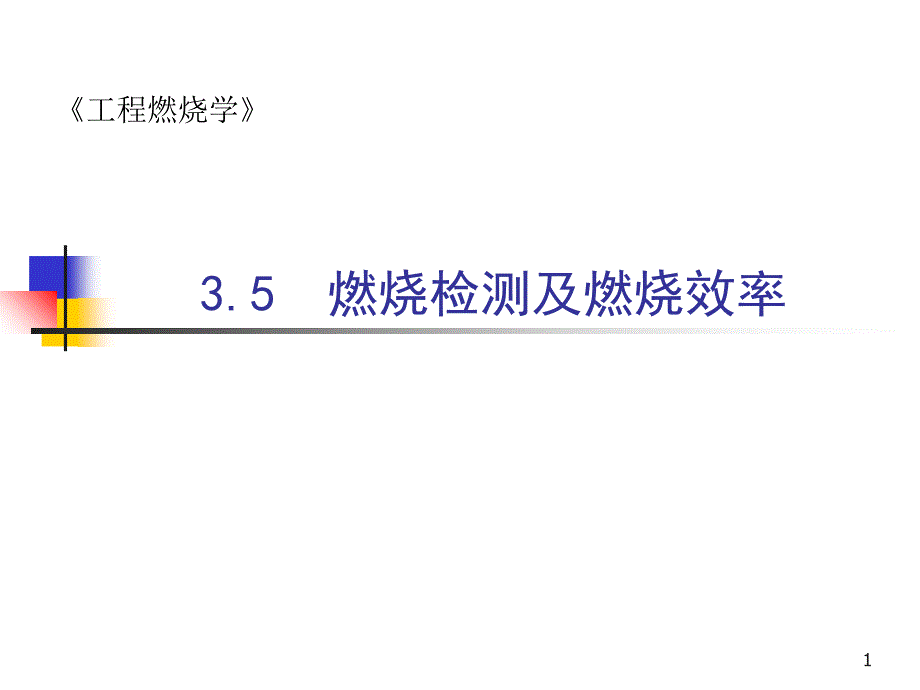 《工程燃烧学》

3.5　燃烧检测及燃烧效率

1